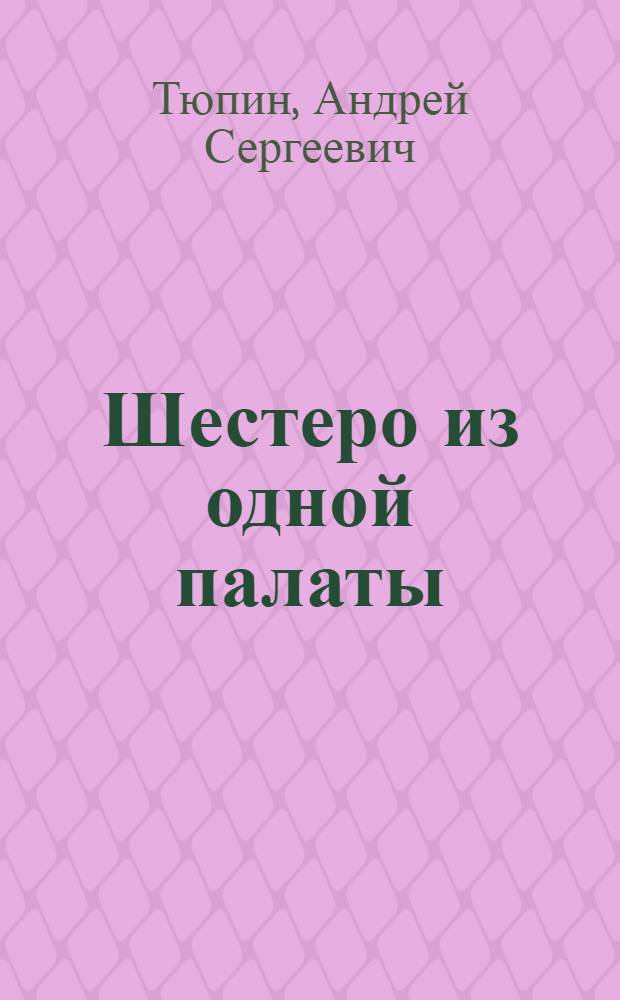 Тюпин, Андрей Сергеевич

Шестеро из одной палаты